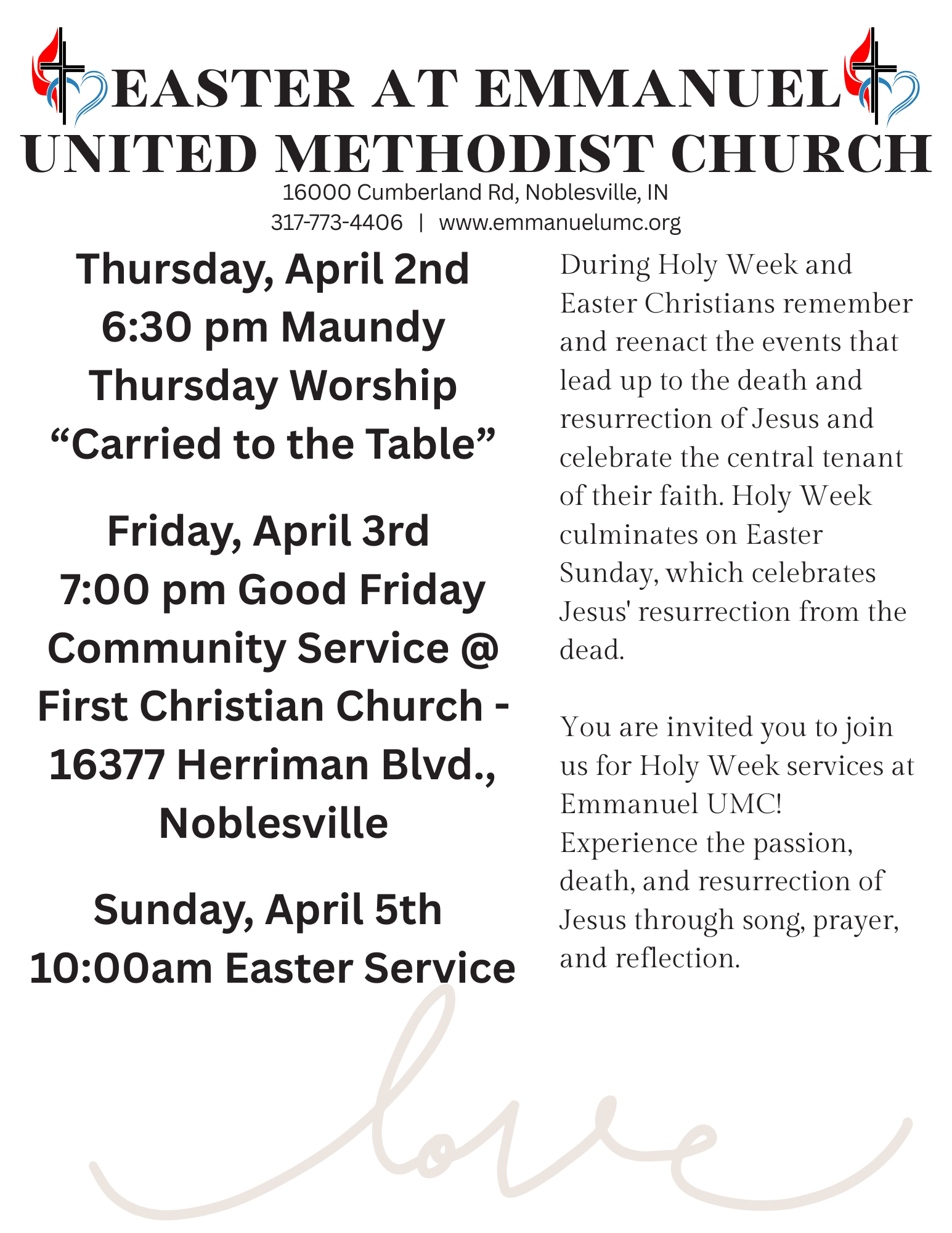 EASTER AT EMMANUEL UNITED METHODIST CHURCH

16000 Cumberland Rd, Noblesville, IN
317-773-4406 | www.emmanuelumc.org

Thursday, April 2nd
6:30 pm Maundy Thursday Worship
“Carried to the Table”

Friday, April 3rd
7:00 pm Good Friday Community Service @ First Christian Church - 16377 Herriman Blvd., Noblesville

Sunday, April 5th
10:00am Easter Service

During Holy Week and Easter Christians remember and reenact the events that lead up to the death and resurrection of Jesus and celebrate the central tenant of their faith. Holy Week culminates on Easter Sunday, which celebrates Jesus' resurrection from the dead.

You are invited you to join us for Holy Week services at Emmanuel UMC! Experience the passion, death, and resurrection of Jesus through song, prayer, and reflection.

love